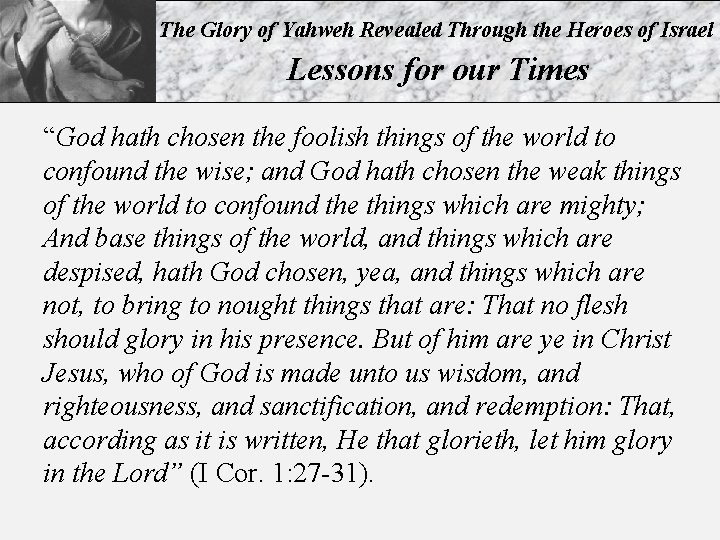 The Glory of Yahweh Revealed Through the Heroes of Israel

Lessons for our Times

"God hath chosen the foolish things of the world to confound the wise; and God hath chosen the weak things of the world to confound the things which are mighty; And base things of the world, and things which are despised, hath God chosen, yea, and things which are not, to bring to nought things that are: That no flesh should glory in his presence. But of him are ye in Christ Jesus, who of God is made unto us wisdom, and righteousness, and sanctification, and redemption: That, according as it is written, He that glorieth, let him glory in the Lord" (I Cor. 1:27-31).